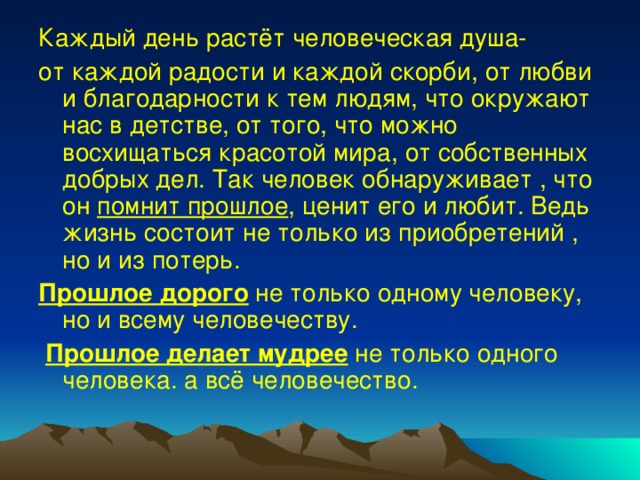 Каждый день растёт человеческая душа-

от каждой радости и каждой скорби, от любви и благодарности к тем людям, что окружают нас в детстве, от того, что можно восхищаться красотой мира, от собственных добрых дел. Так человек обнаруживает , что он помнит прошлое, ценит его и любит. Ведь жизнь состоит не только из приобретений , но и из потерь.

Прошлое дорого не только одному человеку, но и всему человечеству.

Прошлое делает мудрее не только одного человека. а всё человечество.